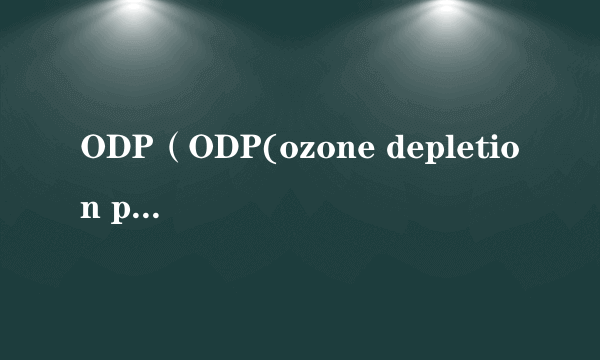 ODP（ODP(ozone depletion p...